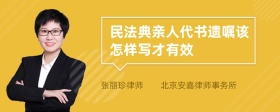 民法典亲人代书遗嘱该怎样写才有效

张丽珍律师　北京安嘉律师事务所